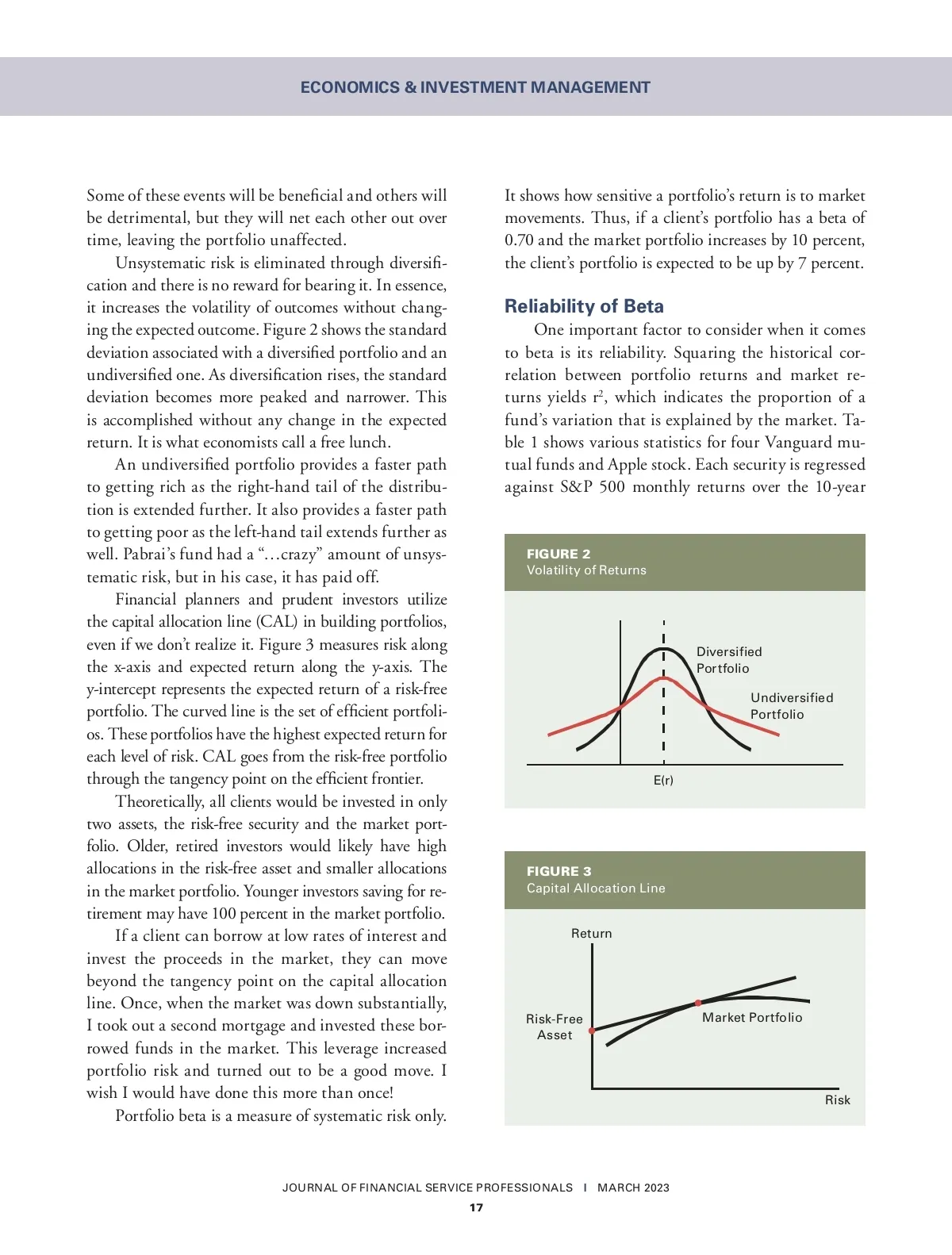 ECONOMICS & INVESTMENT MANAGEMENT

Some of these events will be beneficial and others will be detrimental, but they will net each other out over time, leaving the portfolio unaffected.

Unsystematic risk is eliminated through diversification and there is no reward for bearing it. In essence, it increases the volatility of outcomes without changing the expected outcome. Figure 2 shows the standard deviation associated with a diversified portfolio and an undiversified one. As diversification rises, the standard deviation becomes more peaked and narrower. This is accomplished without any change in the expected return. It is what economists call a free lunch.

An undiversified portfolio provides a faster path to getting rich as the right-hand tail of the distribution is extended further. It also provides a faster path to getting poor as the left-hand tail extends further as well. Pabrai's fund had a "…crazy" amount of unsystematic risk, but in his case, it has paid off.

Financial planners and prudent investors utilize the capital allocation line (CAL) in building portfolios, even if we don't realize it. Figure 3 measures risk along the x-axis and expected return along the y-axis. The y-intercept represents the expected return of a risk-free portfolio. The curved line is the set of efficient portfolios. These portfolios have the highest expected return for each level of risk. CAL goes from the risk-free portfolio through the tangency point on the efficient frontier.

Theoretically, all clients would be invested in only two assets, the risk-free security and the market portfolio. Older, retired investors would likely have high allocations in the risk-free asset and smaller allocations in the market portfolio. Younger investors saving for retirement may have 100 percent in the market portfolio.

If a client can borrow at low rates of interest and invest the proceeds in the market, they can move beyond the tangency point on the capital allocation line. Once, when the market was down substantially, I took out a second mortgage and invested these borrowed funds in the market. This leverage increased portfolio risk and turned out to be a good move. I wish I would have done this more than once!

Portfolio beta is a measure of systematic risk only. It shows how sensitive a portfolio's return is to market movements. Thus, if a client's portfolio has a beta of 0.70 and the market portfolio increases by 10 percent, the client's portfolio is expected to be up by 7 percent.

Reliability of Beta

One important factor to consider when it comes to beta is its reliability. Squaring the historical correlation between portfolio returns and market returns yields $r^2$, which indicates the proportion of a fund's variation that is explained by the market. Table 1 shows various statistics for four Vanguard mutual funds and Apple stock. Each security is regressed against S&P 500 monthly returns over the 10-year

FIGURE 2
Volatility of Returns

Diversified Portfolio
Undiversified Portfolio
E(r)

FIGURE 3
Capital Allocation Line

Return
Risk-Free Asset
Market Portfolio
Risk

JOURNAL OF FINANCIAL SERVICE PROFESSIONALS I MARCH 2023
17